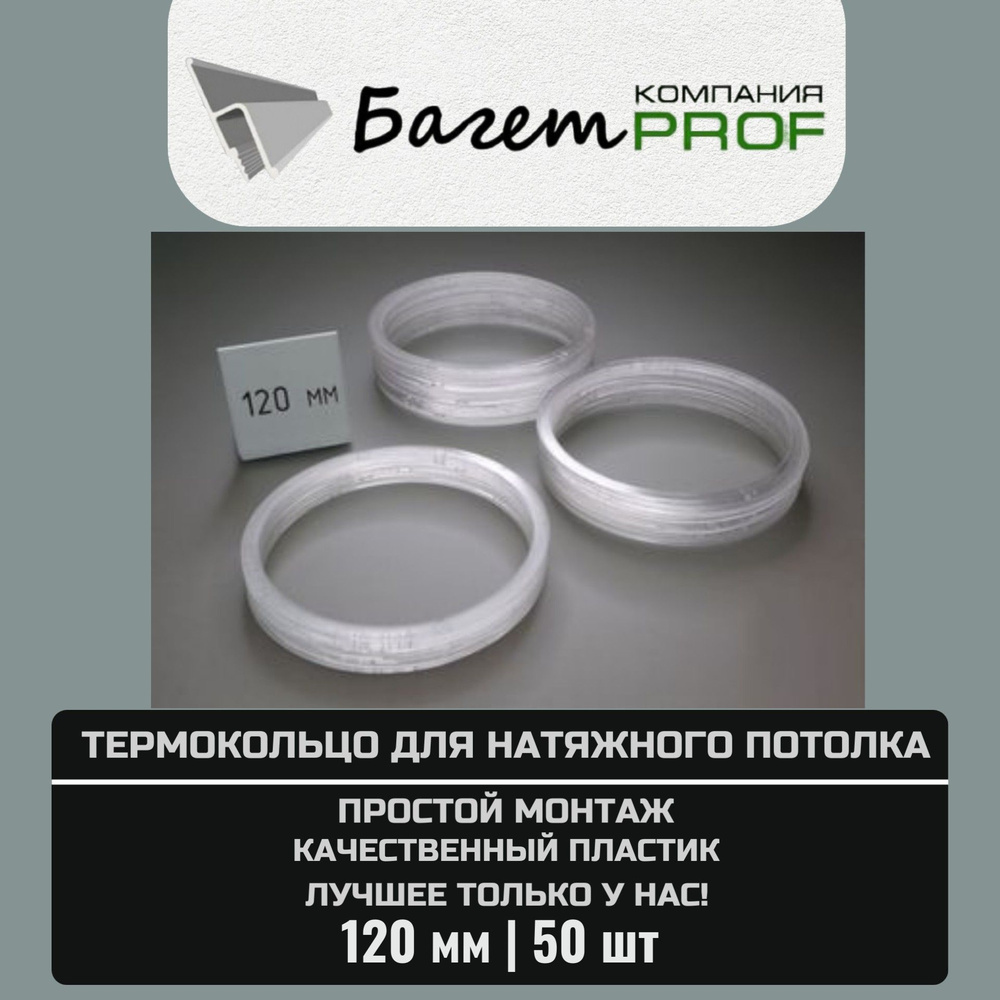 Багет КОМПАНИЯ PROF

120 мм

ТЕРМОКОЛЬЦО ДЛЯ НАТЯЖНОГО ПОТОЛКА

ПРОСТОЙ МОНТАЖ
КАЧЕСТВЕННЫЙ ПЛАСТИК
ЛУЧШЕЕ ТОЛЬКО У НАС!
120 мм | 50 шт